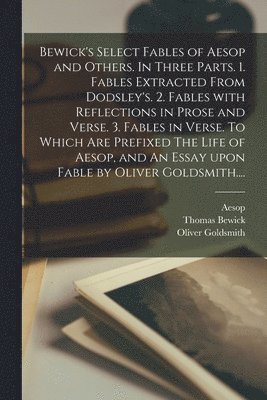 Bewick's Select Fables of Aesop and Others. In Three Parts. 1. Fables Extracted From Dodsley's. 2. Fables with Reflections in Prose and Verse. 3. Fables in Verse. To Which Are Prefixed The Life of Aesop. and An Essay upon Fable by Oliver Goldsmith....

Aesop
Thomas Bewick
Oliver Goldsmith